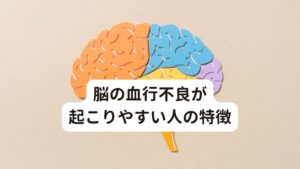 脳の血行不良が
起こりやすい人の特徴